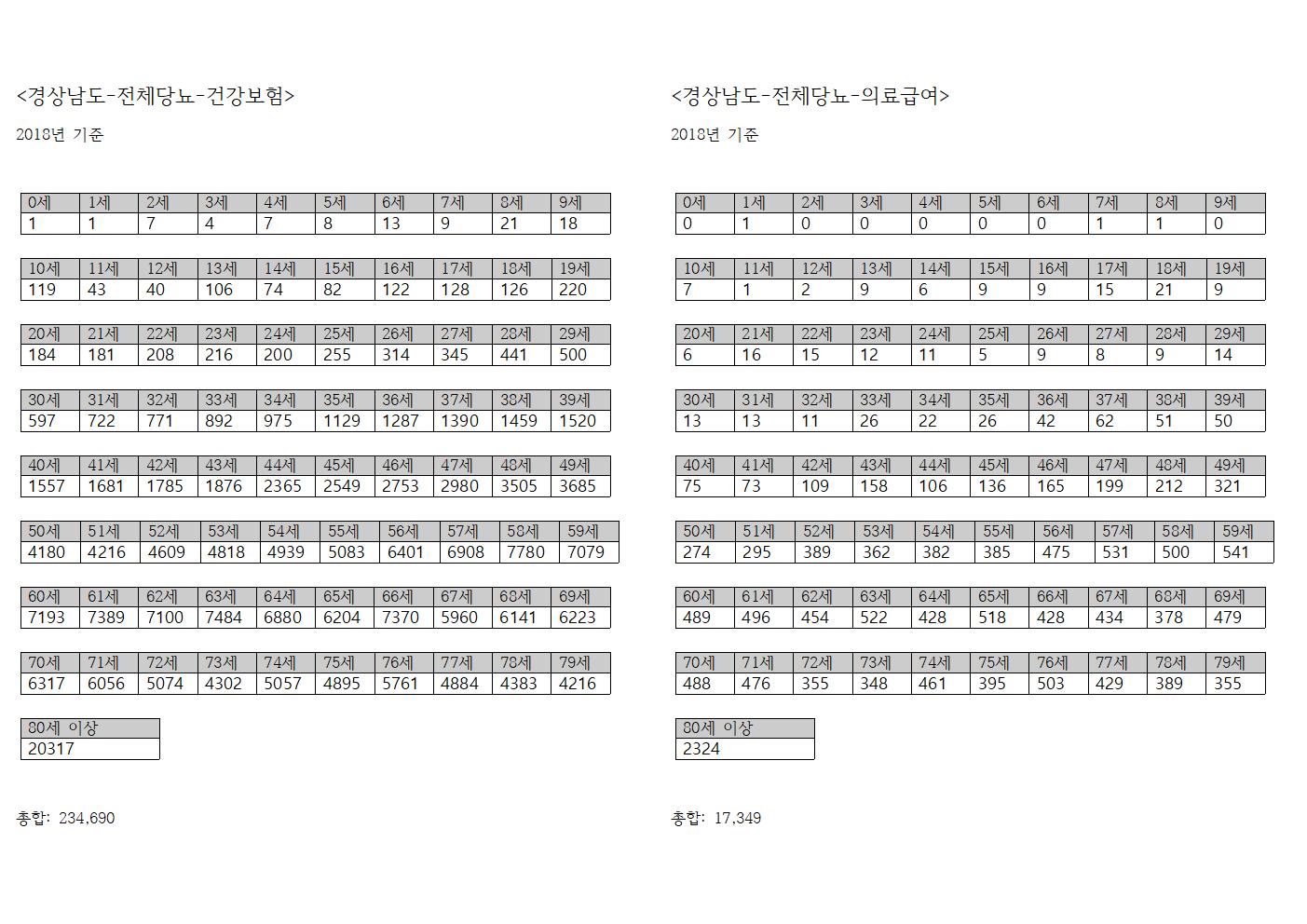 <경상남도-전체당뇨-건강보험>

2018년 기준

| 0세 | 1세 | 2세 | 3세 | 4세 | 5세 | 6세 | 7세 | 8세 | 9세 |
|---|---|---|---|---|---|---|---|---|---|
| 1 | 1 | 7 | 4 | 7 | 8 | 13 | 9 | 21 | 18 |

| 10세 | 11세 | 12세 | 13세 | 14세 | 15세 | 16세 | 17세 | 18세 | 19세 |
|---|---|---|---|---|---|---|---|---|---|
| 119 | 43 | 40 | 106 | 74 | 82 | 122 | 128 | 126 | 220 |

| 20세 | 21세 | 22세 | 23세 | 24세 | 25세 | 26세 | 27세 | 28세 | 29세 |
|---|---|---|---|---|---|---|---|---|---|
| 184 | 181 | 208 | 216 | 200 | 255 | 314 | 345 | 441 | 500 |

| 30세 | 31세 | 32세 | 33세 | 34세 | 35세 | 36세 | 37세 | 38세 | 39세 |
|---|---|---|---|---|---|---|---|---|---|
| 597 | 722 | 771 | 892 | 975 | 1129 | 1287 | 1390 | 1459 | 1520 |

| 40세 | 41세 | 42세 | 43세 | 44세 | 45세 | 46세 | 47세 | 48세 | 49세 |
|---|---|---|---|---|---|---|---|---|---|
| 1557 | 1681 | 1785 | 1876 | 2365 | 2549 | 2753 | 2980 | 3505 | 3685 |

| 50세 | 51세 | 52세 | 53세 | 54세 | 55세 | 56세 | 57세 | 58세 | 59세 |
|---|---|---|---|---|---|---|---|---|---|
| 4180 | 4216 | 4609 | 4818 | 4939 | 5083 | 6401 | 6908 | 7780 | 7079 |

| 60세 | 61세 | 62세 | 63세 | 64세 | 65세 | 66세 | 67세 | 68세 | 69세 |
|---|---|---|---|---|---|---|---|---|---|
| 7193 | 7389 | 7100 | 7484 | 6880 | 6204 | 7370 | 5960 | 6141 | 6223 |

| 70세 | 71세 | 72세 | 73세 | 74세 | 75세 | 76세 | 77세 | 78세 | 79세 |
|---|---|---|---|---|---|---|---|---|---|
| 6317 | 6056 | 5074 | 4302 | 5057 | 4895 | 5761 | 4884 | 4383 | 4216 |

| 80세 이상 |
|---|
| 20317 |

총합: 234,690

<경상남도-전체당뇨-의료급여>

2018년 기준

| 0세 | 1세 | 2세 | 3세 | 4세 | 5세 | 6세 | 7세 | 8세 | 9세 |
|---|---|---|---|---|---|---|---|---|---|
| 0 | 1 | 0 | 0 | 0 | 0 | 0 | 1 | 1 | 0 |

| 10세 | 11세 | 12세 | 13세 | 14세 | 15세 | 16세 | 17세 | 18세 | 19세 |
|---|---|---|---|---|---|---|---|---|---|
| 7 | 1 | 2 | 9 | 6 | 9 | 9 | 15 | 21 | 9 |

| 20세 | 21세 | 22세 | 23세 | 24세 | 25세 | 26세 | 27세 | 28세 | 29세 |
|---|---|---|---|---|---|---|---|---|---|
| 6 | 16 | 15 | 12 | 11 | 5 | 9 | 8 | 9 | 14 |

| 30세 | 31세 | 32세 | 33세 | 34세 | 35세 | 36세 | 37세 | 38세 | 39세 |
|---|---|---|---|---|---|---|---|---|---|
| 13 | 13 | 11 | 26 | 22 | 26 | 42 | 62 | 51 | 50 |

| 40세 | 41세 | 42세 | 43세 | 44세 | 45세 | 46세 | 47세 | 48세 | 49세 |
|---|---|---|---|---|---|---|---|---|---|
| 75 | 73 | 109 | 158 | 106 | 136 | 165 | 199 | 212 | 321 |

| 50세 | 51세 | 52세 | 53세 | 54세 | 55세 | 56세 | 57세 | 58세 | 59세 |
|---|---|---|---|---|---|---|---|---|---|
| 274 | 295 | 389 | 362 | 382 | 385 | 475 | 531 | 500 | 541 |

| 60세 | 61세 | 62세 | 63세 | 64세 | 65세 | 66세 | 67세 | 68세 | 69세 |
|---|---|---|---|---|---|---|---|---|---|
| 489 | 496 | 454 | 522 | 428 | 518 | 428 | 434 | 378 | 479 |

| 70세 | 71세 | 72세 | 73세 | 74세 | 75세 | 76세 | 77세 | 78세 | 79세 |
|---|---|---|---|---|---|---|---|---|---|
| 488 | 476 | 355 | 348 | 461 | 395 | 503 | 429 | 389 | 355 |

| 80세 이상 |
|---|
| 2324 |

총합: 17,349